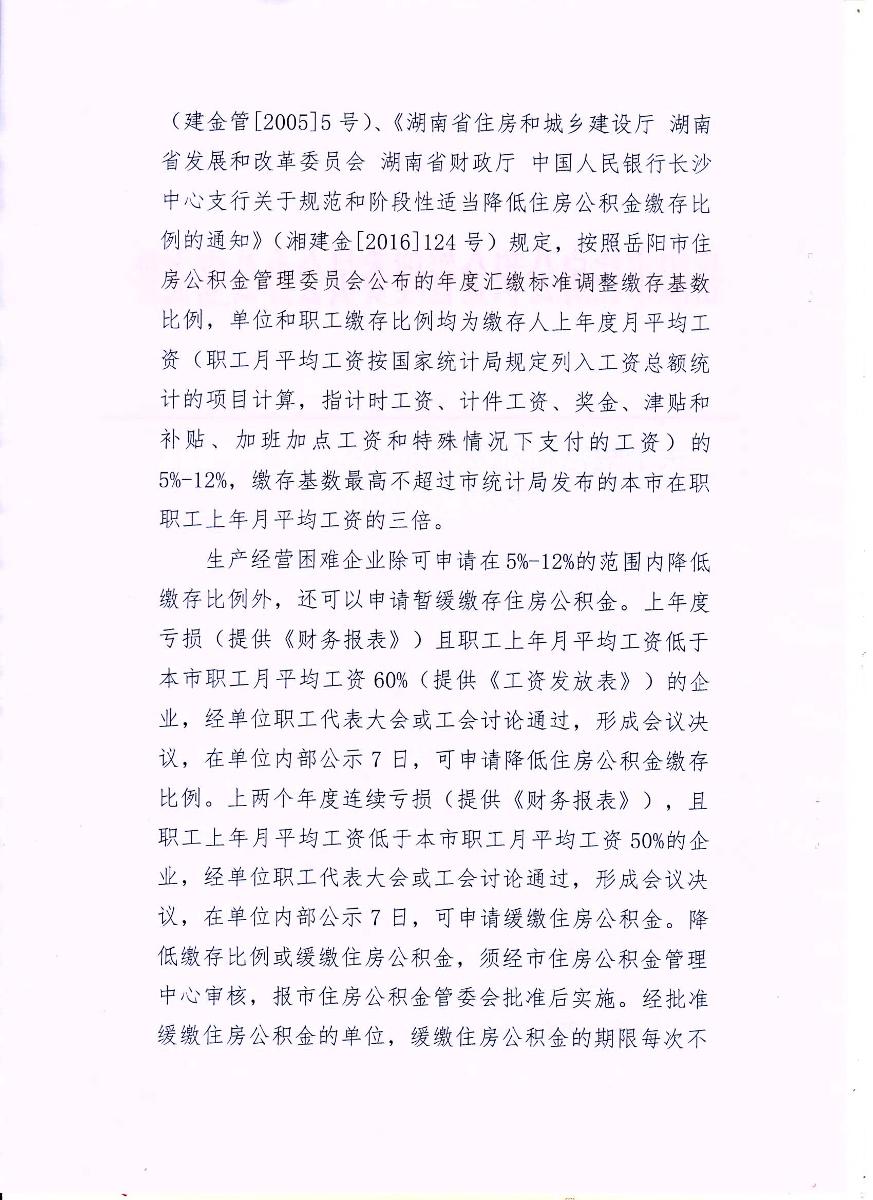 （建金管[2005]5号）、《湖南省住房和城乡建设厅 湖南省发展和改革委员会 湖南省财政厅 中国人民银行长沙中心支行关于规范和阶段性适当降低住房公积金缴存比例的通知》（湘建金[2016]124号）规定，按照岳阳市住房公积金管理委员会公布的年度汇缴标准调整缴存基数比例，单位和职工缴存比例均为缴存人上年度月平均工资（职工月平均工资按国家统计局规定列入工资总额统计的项目计算，指计时工资、计件工资、奖金、津贴和补贴、加班加点工资和特殊情况下支付的工资）的5%-12%，缴存基数最高不超过市统计局发布的本市在职职工上年月平均工资的三倍。

生产经营困难企业除可申请在5%-12%的范围内降低缴存比例外，还可以申请暂缓缴存住房公积金。上年度亏损（提供《财务报表》）且职工上年月平均工资低于本市职工月平均工资60%（提供《工资发放表》）的企业，经单位职工代表大会或工会讨论通过，形成会议决议，在单位内部公示7日，可申请降低住房公积金缴存比例。上两个年度连续亏损（提供《财务报表》），且职工上年月平均工资低于本市职工月平均工资50%的企业，经单位职工代表大会或工会讨论通过，形成会议决议，在单位内部公示7日，可申请缓缴住房公积金。降低缴存比例或缓缴住房公积金，须经市住房公积金管理中心审核，报市住房公积金管委会批准后实施。经批准缓缴住房公积金的单位，缓缴住房公积金的期限每次不